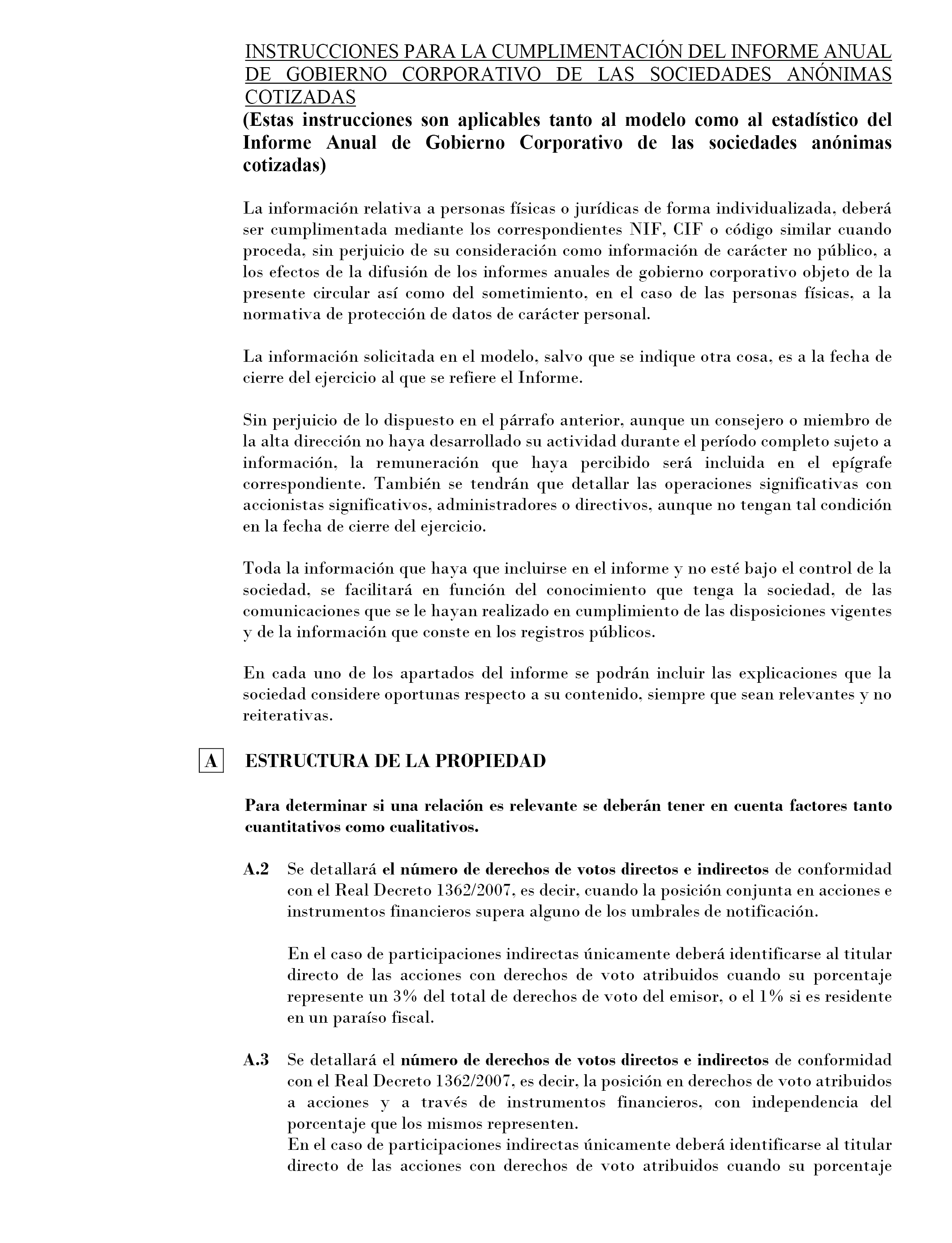 INSTRUCCIONES PARA LA CUMPLIMENTACIÓN DEL INFORME ANUAL DE GOBIERNO CORPORATIVO DE LAS SOCIEDADES ANÓNIMAS COTIZADAS
(Estas instrucciones son aplicables tanto al modelo como al estadístico del Informe Anual de Gobierno Corporativo de las sociedades anónimas cotizadas)

La información relativa a personas físicas o jurídicas de forma individualizada, deberá ser cumplimentada mediante los correspondientes NIF, CIF o código similar cuando proceda, sin perjuicio de su consideración como información de carácter no público, a los efectos de la difusión de los informes anuales de gobierno corporativo objeto de la presente circular así como del sometimiento, en el caso de las personas físicas, a la normativa de protección de datos de carácter personal.

La información solicitada en el modelo, salvo que se indique otra cosa, es a la fecha de cierre del ejercicio al que se refiere el Informe.

Sin perjuicio de lo dispuesto en el párrafo anterior, aunque un consejero o miembro de la alta dirección no haya desarrollado su actividad durante el período completo sujeto a información, la remuneración que haya percibido será incluida en el epígrafe correspondiente. También se tendrán que detallar las operaciones significativas con accionistas significativos, administradores o directivos, aunque no tengan tal condición en la fecha de cierre del ejercicio.

Toda la información que haya que incluirse en el informe y no esté bajo el control de la sociedad, se facilitará en función del conocimiento que tenga la sociedad, de las comunicaciones que se le hayan realizado en cumplimiento de las disposiciones vigentes y de la información que conste en los registros públicos.

En cada uno de los apartados del informe se podrán incluir las explicaciones que la sociedad considere oportunas respecto a su contenido, siempre que sean relevantes y no reiterativas.

A ESTRUCTURA DE LA PROPIEDAD

Para determinar si una relación es relevante se deberán tener en cuenta factores tanto cuantitativos como cualitativos.

A.2 Se detallará el número de derechos de votos directos e indirectos de conformidad con el Real Decreto 1362/2007, es decir, cuando la posición conjunta en acciones e instrumentos financieros supera alguno de los umbrales de notificación.

En el caso de participaciones indirectas únicamente deberá identificarse al titular directo de las acciones con derechos de voto atribuidos cuando su porcentaje represente un 3% del total de derechos de voto del emisor, o el 1% si es residente en un paraíso fiscal.

A.3 Se detallará el número de derechos de votos directos e indirectos de conformidad con el Real Decreto 1362/2007, es decir, la posición en derechos de voto atribuidos a acciones y a través de instrumentos financieros, con independencia del porcentaje que los mismos representen.
En el caso de participaciones indirectas únicamente deberá identificarse al titular directo de las acciones con derechos de voto atribuidos cuando su porcentaje